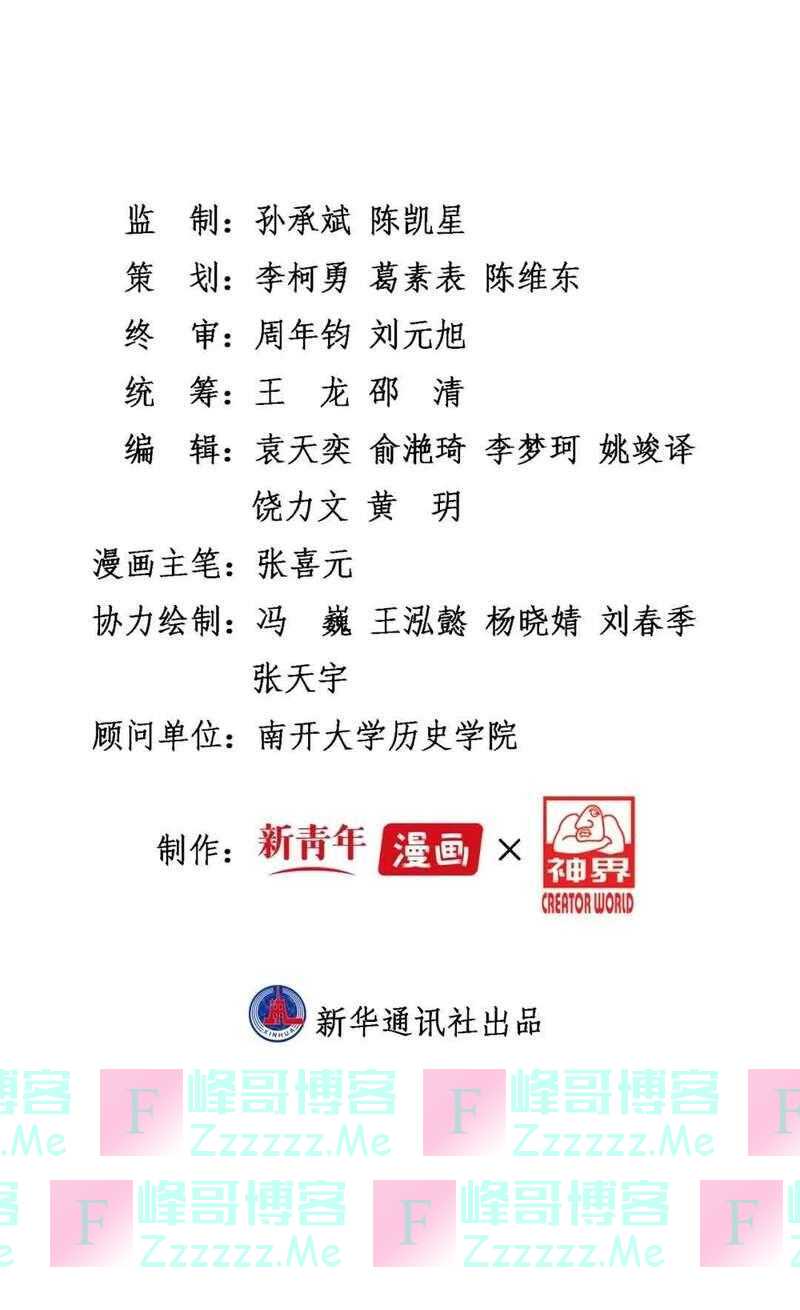 监　制：孙承斌 陈凯星

策　划：李柯勇 葛素表 陈维东

终　审：周年钧 刘元旭

统　筹：王　龙 邵　清

编　辑：袁天奕 俞滟琦 李梦珂 姚竣译
饶力文 黄　玥

漫画主笔：张喜元

协力绘制：冯　巍 王泓懿 杨晓婧 刘春季
张天宇

顾问单位：南开大学历史学院

制作：新青年 漫画 × 神界 CREATOR WORLD

新华通讯社出品

F 峰哥博客 Zzzzzz.Me